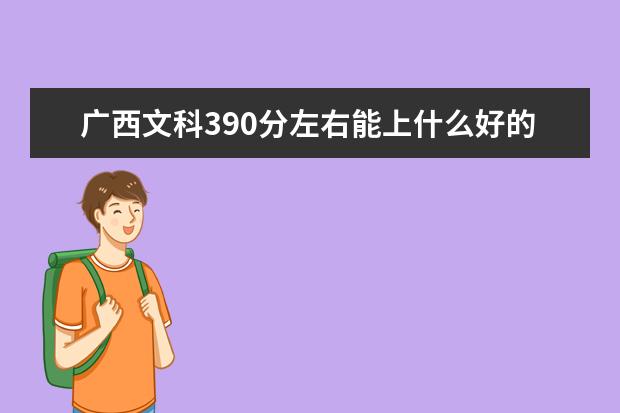 广西文科390分左右能上什么好的